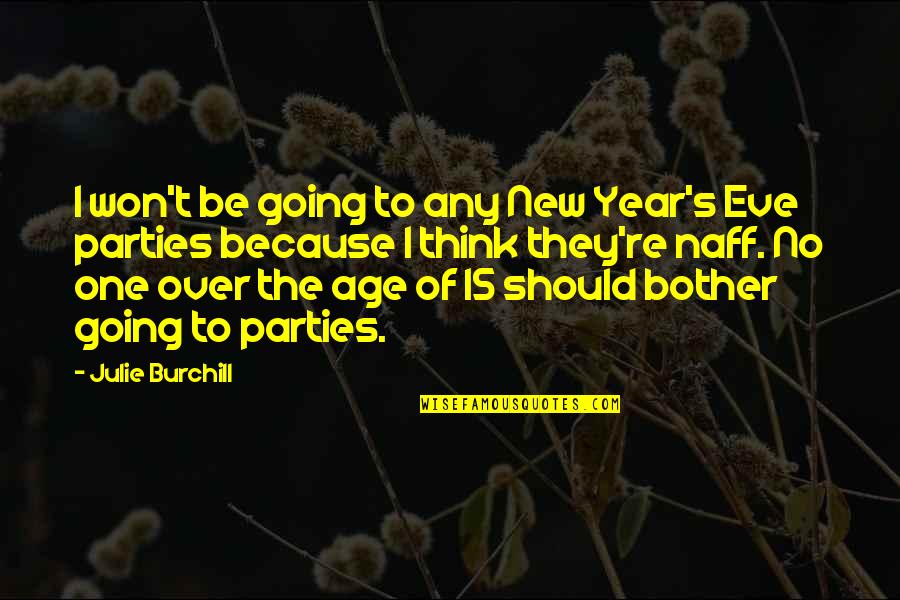 I won't be going to any New Year's Eve parties because I think they're naff. No one over the age of 15 should bother going to parties.

- Julie Burchill

WISEFAMOUSQUOTES.COM